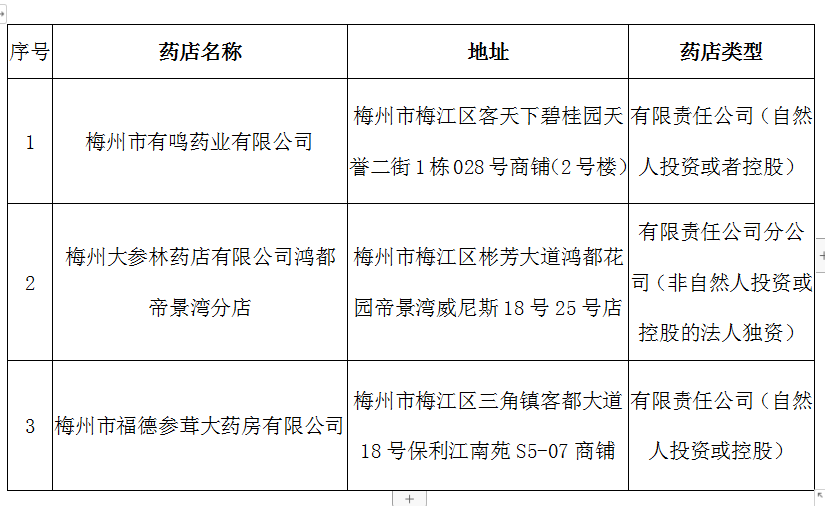 | 序号 | 药店名称 | 地址 | 药店类型 |
|---|---|---|---|
| 1 | 梅州市有鸣药业有限公司 | 梅州市梅江区客天下碧桂园天誉二街1栋028号商铺(2号楼) | 有限责任公司（自然人投资或者控股） |
| 2 | 梅州大参林药店有限公司鸿都帝景湾分店 | 梅州市梅江区彬芳大道鸿都花园帝景湾威尼斯18号25号店 | 有限责任公司分公司（非自然人投资或控股的法人独资） |
| 3 | 梅州市福德参茸大药房有限公司 | 梅州市梅江区三角镇客都大道18号保利江南苑S5-07商铺 | 有限责任公司（自然人投资或控股） |